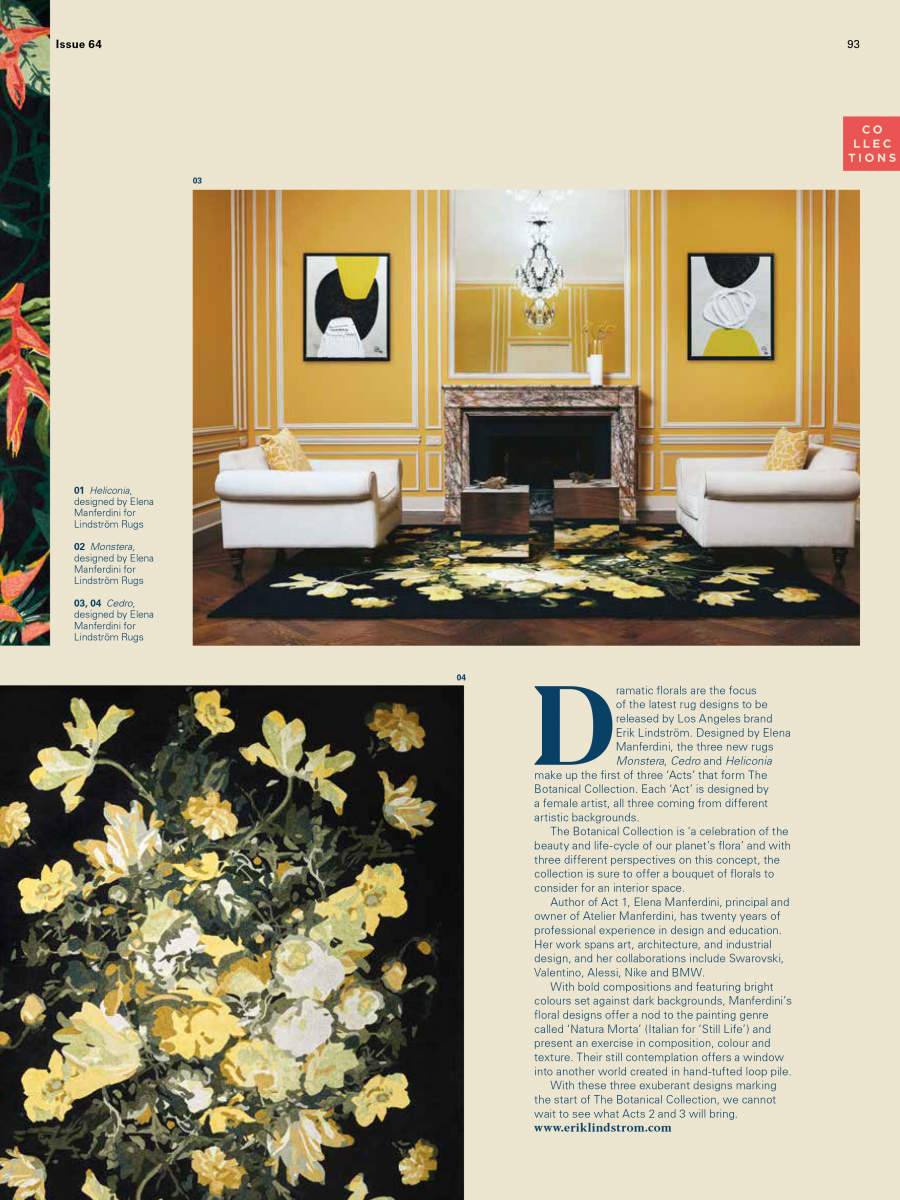 Issue 64

93

CO
LLEC
TIONS

03

01 Heliconia, designed by Elena Manferdini for Lindström Rugs

02 Monstera, designed by Elena Manferdini for Lindström Rugs

03, 04 Cedro, designed by Elena Manferdini for Lindström Rugs

04

Dramatic florals are the focus of the latest rug designs to be released by Los Angeles brand Erik Lindström. Designed by Elena Manferdini, the three new rugs Monstera, Cedro and Heliconia make up the first of three 'Acts' that form The Botanical Collection. Each 'Act' is designed by a female artist, all three coming from different artistic backgrounds.

The Botanical Collection is 'a celebration of the beauty and life-cycle of our planet's flora' and with three different perspectives on this concept, the collection is sure to offer a bouquet of florals to consider for an interior space.

Author of Act 1, Elena Manferdini, principal and owner of Atelier Manferdini, has twenty years of professional experience in design and education. Her work spans art, architecture, and industrial design, and her collaborations include Swarovski, Valentino, Alessi, Nike and BMW.

With bold compositions and featuring bright colours set against dark backgrounds, Manferdini's floral designs offer a nod to the painting genre called 'Natura Morta' (Italian for 'Still Life') and present an exercise in composition, colour and texture. Their still contemplation offers a window into another world created in hand-tufted loop pile.

With these three exuberant designs marking the start of The Botanical Collection, we cannot wait to see what Acts 2 and 3 will bring.
www.eriklindstrom.com